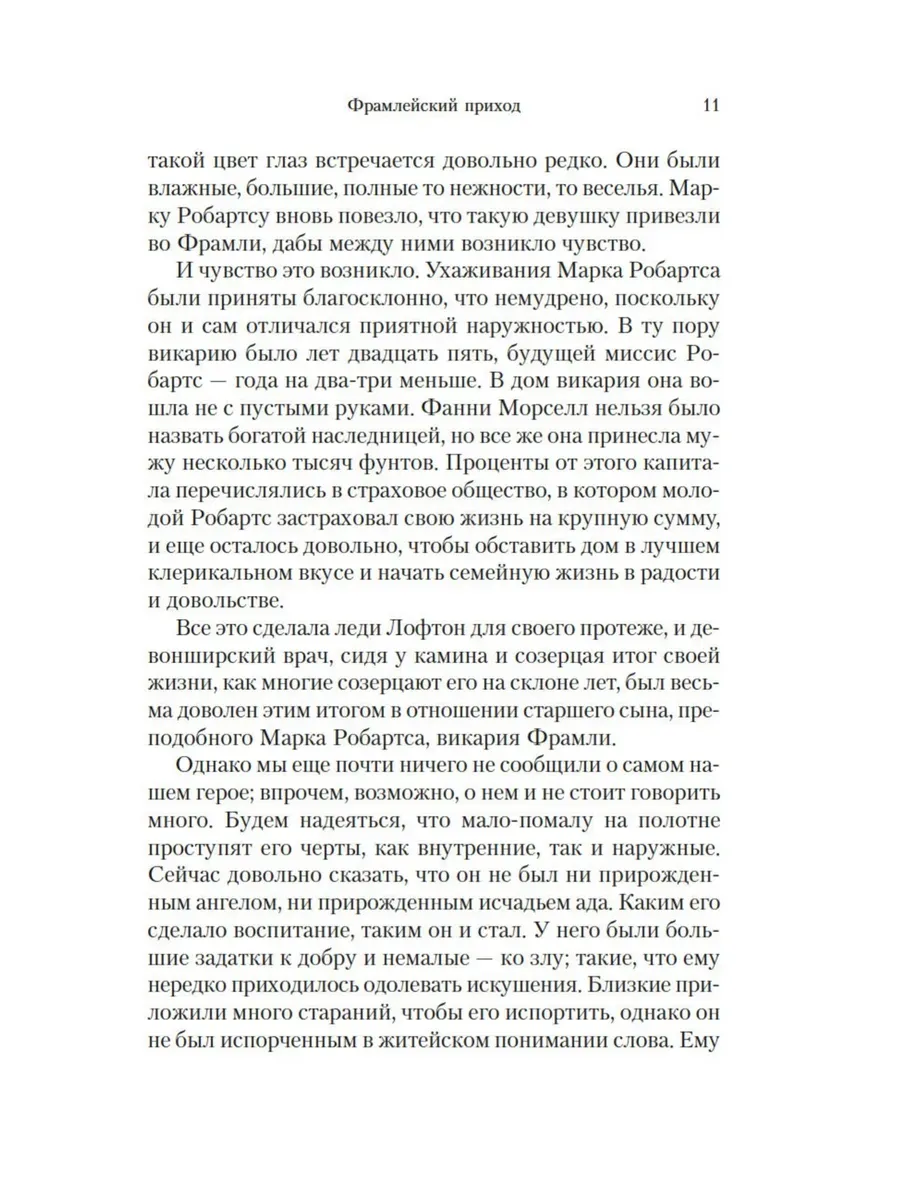 Фрамлейский приход 11

такой цвет глаз встречается довольно редко. Они были влажные, большие, полные то нежности, то веселья. Марку Робартсу вновь повезло, что такую девушку привезли во Фрамли, дабы между ними возникло чувство.

И чувство это возникло. Ухаживания Марка Робартса были приняты благосклонно, что немудрено, поскольку он и сам отличался приятной наружностью. В ту пору викарию было лет двадцать пять, будущей миссис Робартс — года на два-три меньше. В дом викария она вошла не с пустыми руками. Фанни Морселл нельзя было назвать богатой наследницей, но все же она принесла мужу несколько тысяч фунтов. Проценты от этого капитала перечислялись в страховое общество, в котором молодой Робартс застраховал свою жизнь на крупную сумму, и еще осталось довольно, чтобы обставить дом в лучшем клерикальном вкусе и начать семейную жизнь в радости и довольстве.

Все это сделала леди Лофтон для своего протеже, и девонширский врач, сидя у камина и созерцая итог своей жизни, как многие созерцают его на склоне лет, был весьма доволен этим итогом в отношении старшего сына, преподобного Марка Робартса, викария Фрамли.

Однако мы еще почти ничего не сообщили о самом нашем герое; впрочем, возможно, о нем и не стоит говорить много. Будем надеяться, что мало-помалу на полотне проступят его черты, как внутренние, так и наружные. Сейчас довольно сказать, что он не был ни прирожденным ангелом, ни прирожденным исчадьем ада. Каким его сделало воспитание, таким он и стал. У него были большие задатки к добру и немалые — ко злу; такие, что ему нередко приходилось одолевать искушения. Близкие приложили много стараний, чтобы его испортить, однако он не был испорченным в житейском понимании слова. Ему